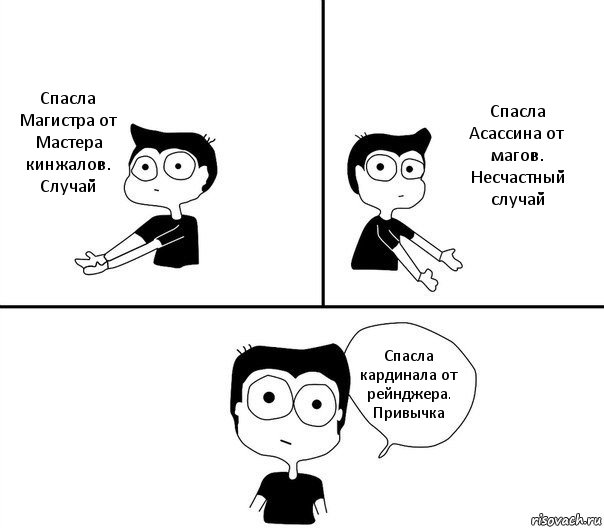 Спасла Магистра от Мастера кинжалов. Случай

Спасла Асассина от магов. Несчастный случай

Спасла кардинала от рейнджера. Привычка

risovach.ru